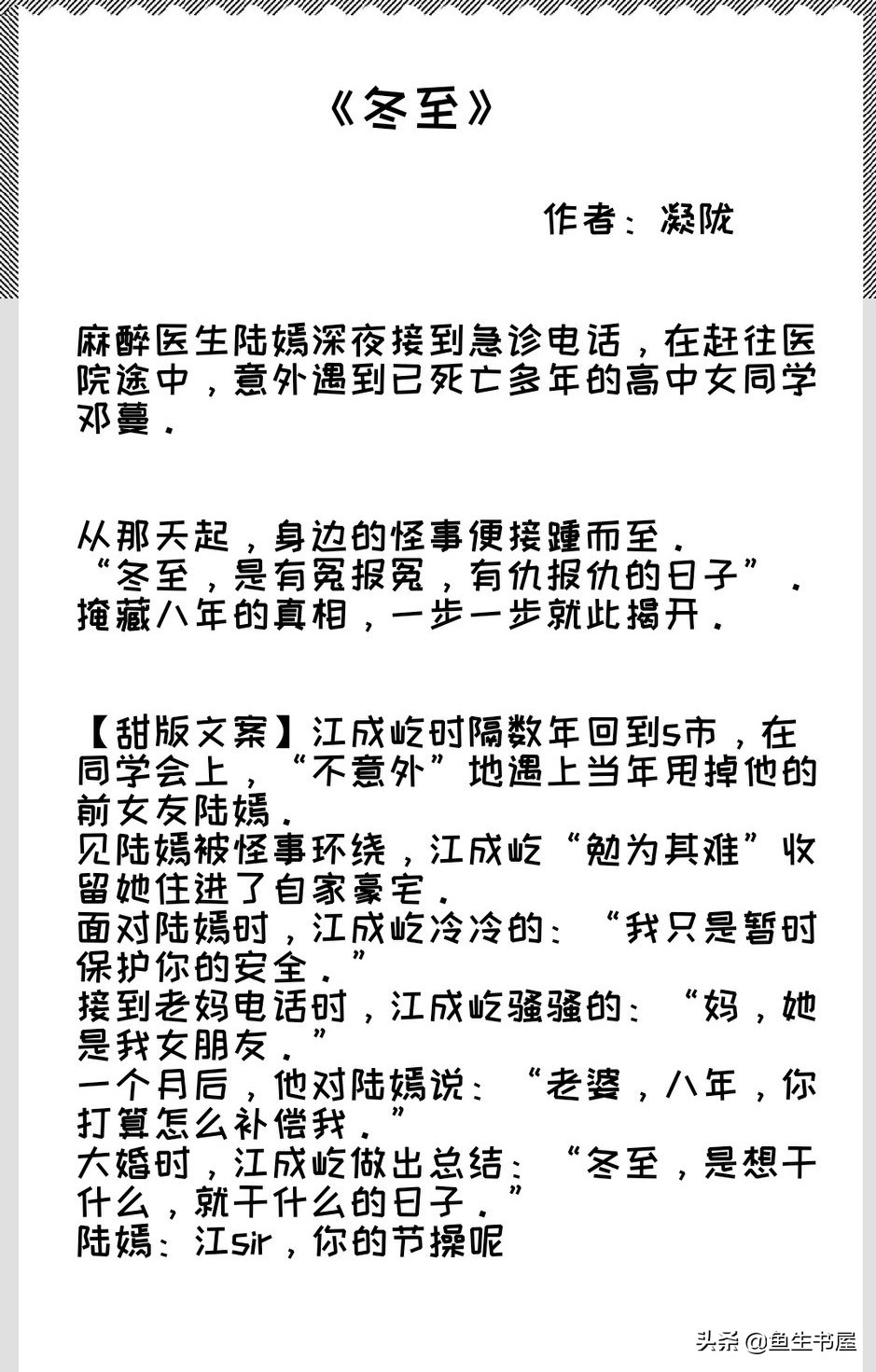 《冬至》

作者：凝陇

麻醉医生陆嫣深夜接到急诊电话，在赶往医院途中，意外遇到已死亡多年的高中女同学邓蔓。

从那天起，身边的怪事便接踵而至。
“冬至，是有冤报冤，有仇报仇的日子”。
掩藏八年的真相，一步一步就此揭开。

【甜版文案】江成屹时隔数年回到s市，在同学会上，“不意外”地遇上当年甩掉他的前女友陆嫣。
见陆嫣被怪事环绕，江成屹“勉为其难”收留她住进了自家豪宅。
面对陆嫣时，江成屹冷冷的：“我只是暂时保护你的安全。”
接到老妈电话时，江成屹骚骚的：“妈，她是我女朋友。”
一个月后，他对陆嫣说：“老婆，八年，你打算怎么补偿我。”
大婚时，江成屹做出总结：“冬至，是想干什么，就干什么的日子。”
陆嫣：江sir，你的节操呢

头条 @鱼生书屋